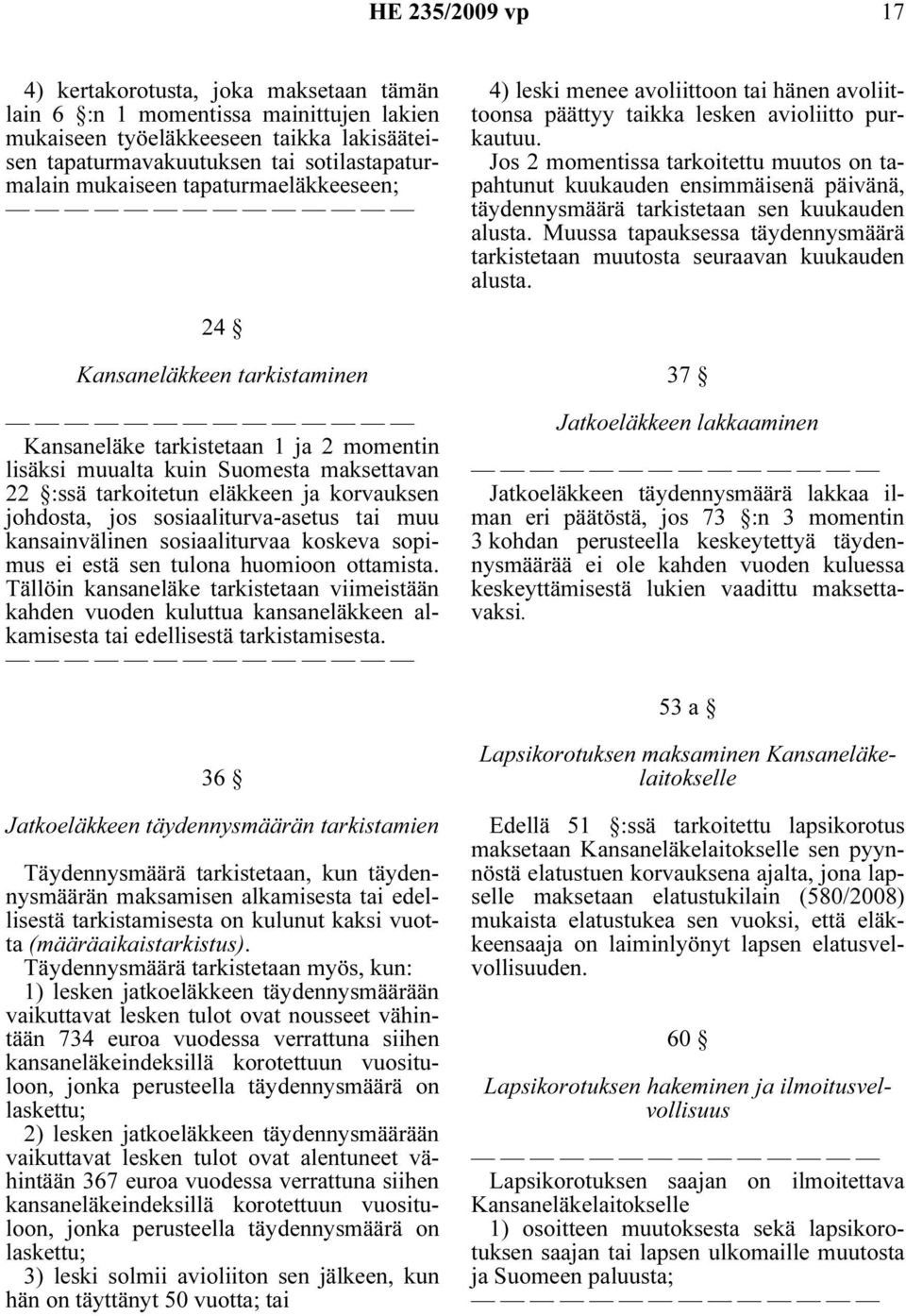 HE 235/2009 vp 17

4) kertakorotusta, joka maksetaan tämän lain 6 §:n 1 momentissa mainittujen lakien mukaiseen työeläkkeeseen taikka lakisääteisen tapaturmavakuutuksen tai sotilastapaturmalain mukaiseen tapaturmaeläkkeeseen;
— — — — — — — — — — — — — —

24 §

Kansaneläkkeen tarkistaminen

— — — — — — — — — — — — — —
Kansaneläke tarkistetaan 1 ja 2 momentin lisäksi muualta kuin Suomesta maksettavan 22 §:ssä tarkoitetun eläkkeen ja korvauksen johdosta, jos sosiaaliturva-asetus tai muu kansainvälinen sosiaaliturvaa koskeva sopimus ei estä sen tulona huomioon ottamista. Tällöin kansaneläke tarkistetaan viimeistään kahden vuoden kuluttua kansaneläkkeen alkamisesta tai edellisestä tarkistamisesta.
— — — — — — — — — — — — — —

36 §

Jatkoeläkkeen täydennysmäärän tarkistamien

Täydennysmäärä tarkistetaan, kun täydennysmäärän maksamisen alkamisesta tai edellisestä tarkistamisesta on kulunut kaksi vuotta (määräaikaistarkistus).

Täydennysmäärä tarkistetaan myös, kun:

1) lesken jatkoeläkkeen täydennysmäärään vaikuttavat lesken tulot ovat nousseet vähintään 734 euroa vuodessa verrattuna siihen kansaneläkeindeksillä korotettuun vuosituloon, jonka perusteella täydennysmäärä on laskettu;

2) lesken jatkoeläkkeen täydennysmäärään vaikuttavat lesken tulot ovat alentuneet vähintään 367 euroa vuodessa verrattuna siihen kansaneläkeindeksillä korotettuun vuosituloon, jonka perusteella täydennysmäärä on laskettu;

3) leski solmii avioliiton sen jälkeen, kun hän on täyttänyt 50 vuotta; tai

4) leski menee avoliittoon tai hänen avoliittoonsa päättyy taikka lesken avioliitto purkautuu.

Jos 2 momentissa tarkoitettu muutos on tapahtunut kuukauden ensimmäisenä päivänä, täydennysmäärä tarkistetaan sen kuukauden alusta. Muussa tapauksessa täydennysmäärä tarkistetaan muutosta seuraavan kuukauden alusta.

37 §

Jatkoeläkkeen lakkaaminen

— — — — — — — — — — — — — —
Jatkoeläkkeen täydennysmäärä lakkaa ilman eri päätöstä, jos 73 §:n 3 momentin 3 kohdan perusteella keskeytettyä täydennysmäärää ei ole kahden vuoden kuluessa keskeyttämisestä lukien vaadittu maksettavaksi.

53 a §

Lapsikorotuksen maksaminen Kansaneläkelaitokselle

Edellä 51 §:ssä tarkoitettu lapsikorotus maksetaan Kansaneläkelaitokselle sen pyynnöstä elatustuen korvauksena ajalta, jona lapselle maksetaan elatustukilain (580/2008) mukaista elatustukea sen vuoksi, että eläkkeensaaja on laiminlyönyt lapsen elatusvelvollisuuden.

60 §

Lapsikorotuksen hakeminen ja ilmoitusvelvollisuus

— — — — — — — — — — — — — —
Lapsikorotuksen saajan on ilmoitettava Kansaneläkelaitokselle

1) osoitteen muutoksesta sekä lapsikorotuksen saajan tai lapsen ulkomaille muutosta ja Suomeen paluusta;
— — — — — — — — — — — — — —